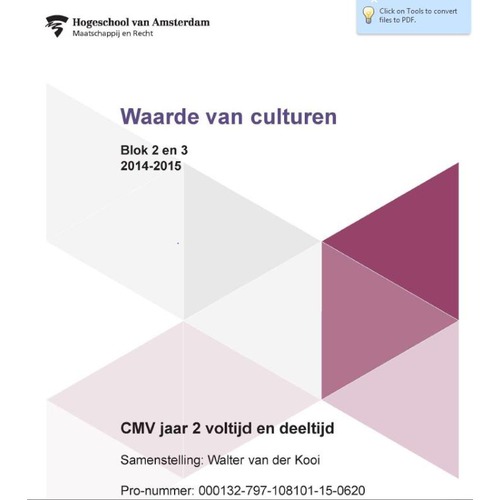 Hogeschool van Amsterdam
Maatschappij en Recht

Click on Tools to convert files to PDF.

Waarde van culturen

Blok 2 en 3
2014-2015

CMV jaar 2 voltijd en deeltijd

Samenstelling: Walter van der Kooi

Pro-nummer: 000132-797-108101-15-0620